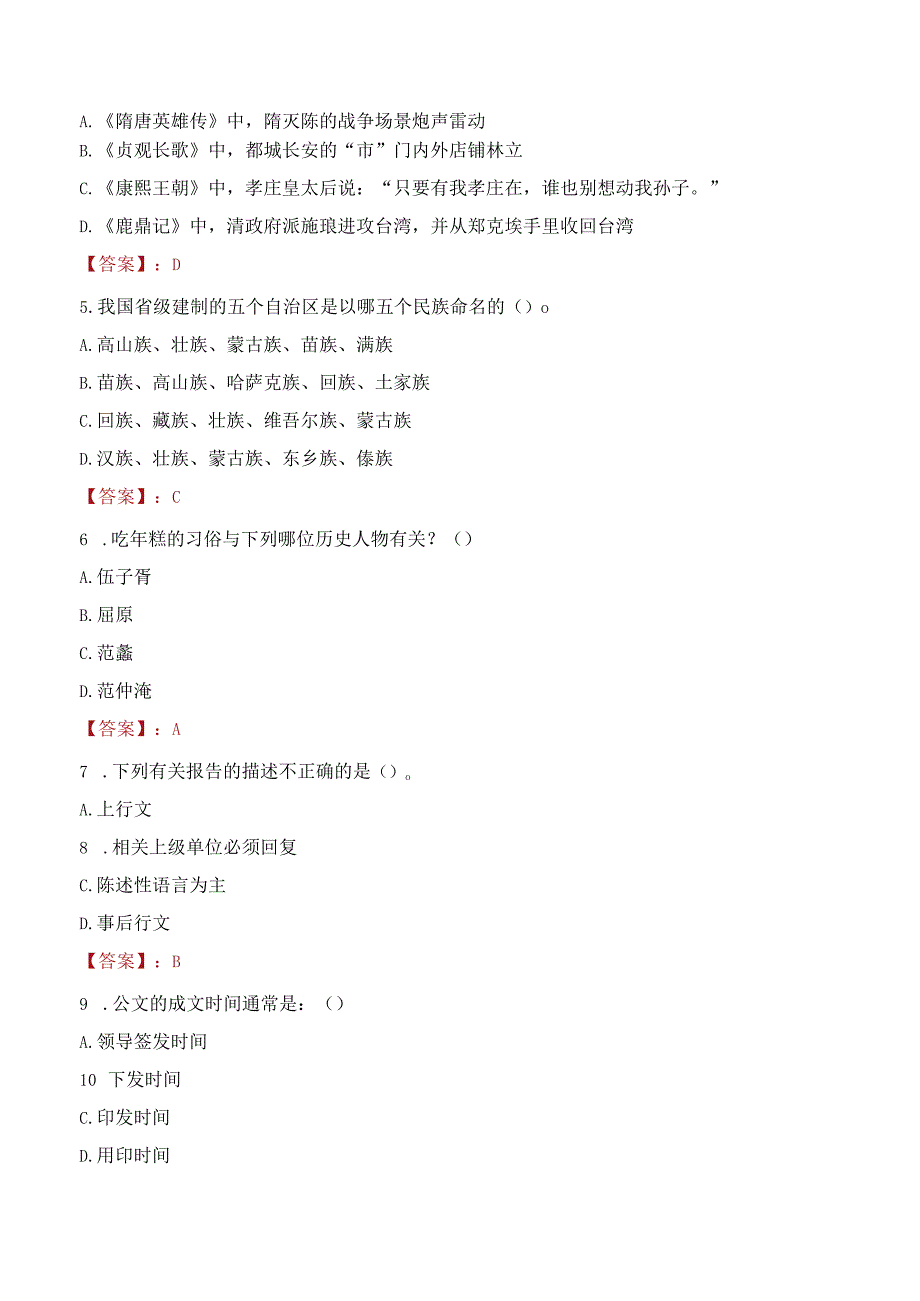 A.《隋唐英雄传》中，隋灭陈的战争场景炮声雷动

B.《贞观长歌》中，都城长安的“市”门内外店铺林立

C.《康熙王朝》中，孝庄皇太后说：“只要有我孝庄在，谁也别想动我孙子。”

D.《鹿鼎记》中，清政府派施琅进攻台湾，并从郑克埃手里收回台湾

【答案】：D

5.我国省级建制的五个自治区是以哪五个民族命名的（）o

A.高山族、壮族、蒙古族、苗族、满族

B.苗族、高山族、哈萨克族、回族、土家族

C.回族、藏族、壮族、维吾尔族、蒙古族

D.汉族、壮族、蒙古族、东乡族、傣族

【答案】：C

6 .吃年糕的习俗与下列哪位历史人物有关？（）

A.伍子胥

B.屈原

C.范蠡

D.范仲淹

【答案】：A

7 .下列有关报告的描述不正确的是（）。

A.上行文

8 .相关上级单位必须回复

C.陈述性语言为主

D.事后行文

【答案】：B

9 .公文的成文时间通常是：（）

A.领导签发时间

10 下发时间

C.印发时间

D.用印时间